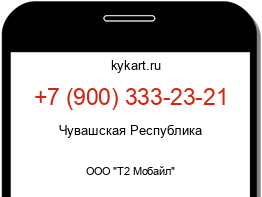 kykart.ru

+7 (900) 333-23-21

Чувашская Республика

ООО "Т2 Мобайл"